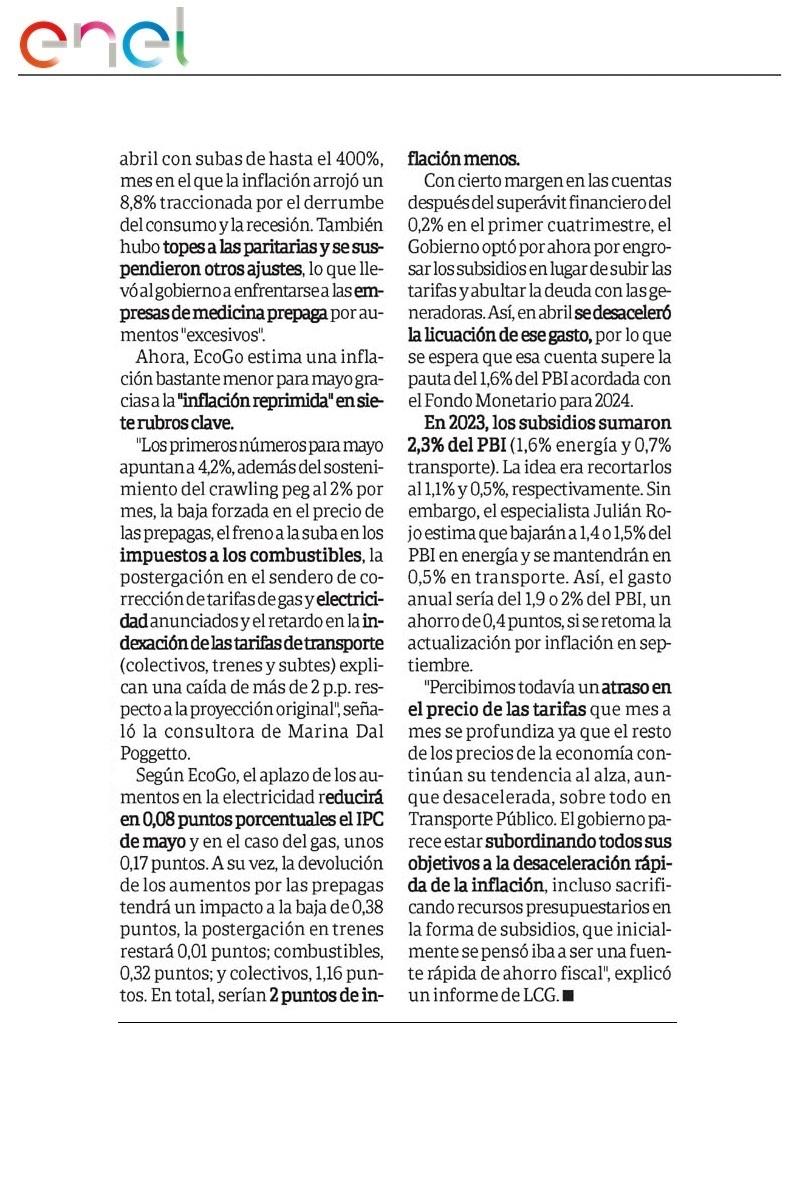 enel

abril con subas de hasta el 400%, mes en el que la inflación arrojó un 8,8% traccionada por el derrumbe del consumo y la recesión. También hubo topes a las paritarias y se suspendieron otros ajustes, lo que llevó al gobierno a enfrentarse a las empresas de medicina prepaga por aumentos "excesivos".

Ahora, EcoGo estima una inflación bastante menor para mayo gracias a la "inflación reprimida" en siete rubros clave.

"Los primeros números para mayo apuntan a 4,2%, además del sostenimiento del crawling peg al 2% por mes, la baja forzada en el precio de las prepagas, el freno a la suba en los impuestos a los combustibles, la postergación en el sendero de corrección de tarifas de gas y electricidad anunciados y el retardo en la indexación de las tarifas de transporte (colectivos, trenes y subtes) explican una caída de más de 2 p.p. respecto a la proyección original", señaló la consultora de Marina Dal Poggetto.

Según EcoGo, el aplazo de los aumentos en la electricidad reducirá en 0,08 puntos porcentuales el IPC de mayo y en el caso del gas, unos 0,17 puntos. A su vez, la devolución de los aumentos por las prepagas tendrá un impacto a la baja de 0,38 puntos, la postergación en trenes restará 0,01 puntos; combustibles, 0,32 puntos; y colectivos, 1,16 puntos. En total, serían 2 puntos de inflación menos.

Con cierto margen en las cuentas después del superávit financiero del 0,2% en el primer cuatrimestre, el Gobierno optó por ahora por engrosar los subsidios en lugar de subir las tarifas y abultar la deuda con las generadoras. Así, en abril se desaceleró la licuación de ese gasto, por lo que se espera que esa cuenta supere la pauta del 1,6% del PBI acordada con el Fondo Monetario para 2024.

En 2023, los subsidios sumaron 2,3% del PBI (1,6% energía y 0,7% transporte). La idea era recortarlos al 1,1% y 0,5%, respectivamente. Sin embargo, el especialista Julián Rojo estima que bajarán a 1,4 o 1,5% del PBI en energía y se mantendrán en 0,5% en transporte. Así, el gasto anual sería del 1,9 o 2% del PBI, un ahorro de 0,4 puntos, si se retoma la actualización por inflación en septiembre.

"Percibimos todavía un atraso en el precio de las tarifas que mes a mes se profundiza ya que el resto de los precios de la economía continúan su tendencia al alza, aunque desacelerada, sobre todo en Transporte Público. El gobierno parece estar subordinando todos sus objetivos a la desaceleración rápida de la inflación, incluso sacrificando recursos presupuestarios en la forma de subsidios, que inicialmente se pensó iba a ser una fuente rápida de ahorro fiscal", explicó un informe de LCG. ■